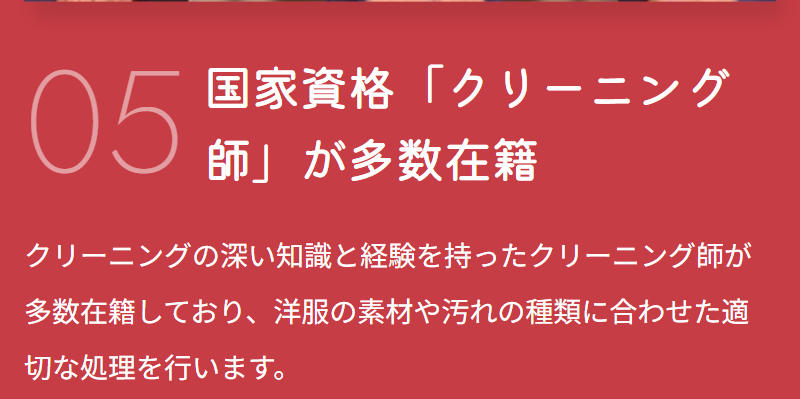 05

国家資格「クリーニング師」が多数在籍

クリーニングの深い知識と経験を持ったクリーニング師が多数在籍しており、洋服の素材や汚れの種類に合わせた適切な処理を行います。